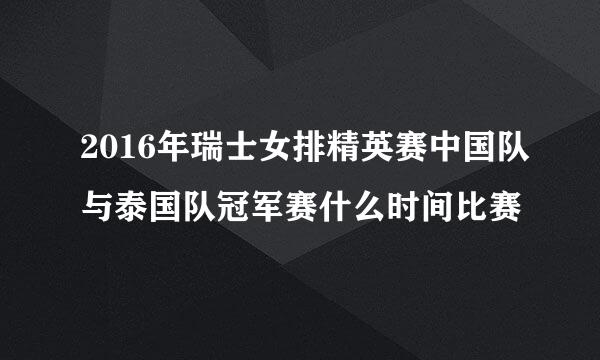 2016年瑞士女排精英赛中国队与泰国队冠军赛什么时间比赛